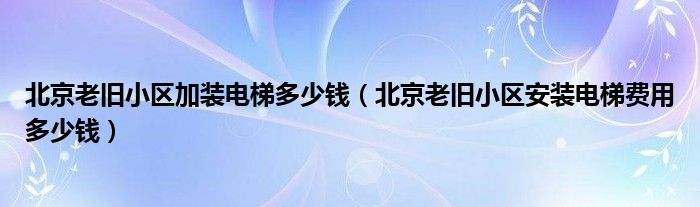 北京老旧小区加装电梯多少钱（北京老旧小区安装电梯费用多少钱）